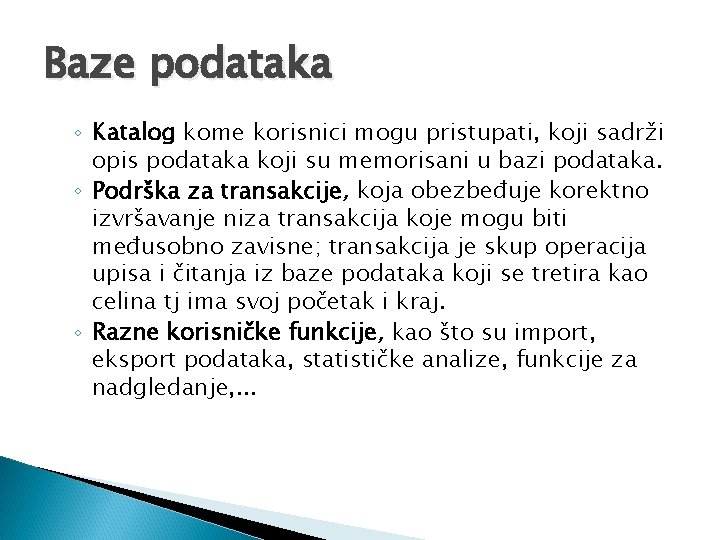 Baze podataka

◦ Katalog kome korisnici mogu pristupati, koji sadrži opis podataka koji su memorisani u bazi podataka.
◦ Podrška za transakcije, koja obezbeđuje korektno izvršavanje niza transakcija koje mogu biti međusobno zavisne; transakcija je skup operacija upisa i čitanja iz baze podataka koji se tretira kao celina tj ima svoj početak i kraj.
◦ Razne korisničke funkcije, kao što su import, eksport podataka, statističke analize, funkcije za nadgledanje,...